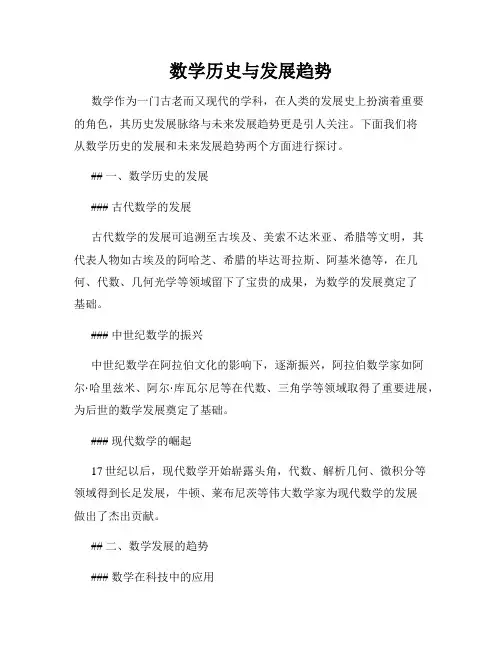 数学历史与发展趋势

数学作为一门古老而又现代的学科，在人类的发展史上扮演着重要的角色，其历史发展脉络与未来发展趋势更是引人关注。下面我们将从数学历史的发展和未来发展趋势两个方面进行探讨。

## 一、数学历史的发展

### 古代数学的发展

古代数学的发展可追溯至古埃及、美索不达米亚、希腊等文明，其代表人物如古埃及的阿哈芝、希腊的毕达哥拉斯、阿基米德等，在几何、代数、几何光学等领域留下了宝贵的成果，为数学的发展奠定了基础。

### 中世纪数学的振兴

中世纪数学在阿拉伯文化的影响下，逐渐振兴，阿拉伯数学家如阿尔·哈里兹米、阿尔·库瓦尔尼等在代数、三角学等领域取得了重要进展，为后世的数学发展奠定了基础。

### 现代数学的崛起

17世纪以后，现代数学开始崭露头角，代数、解析几何、微积分等领域得到长足发展，牛顿、莱布尼茨等伟大数学家为现代数学的发展做出了杰出贡献。

## 二、数学发展的趋势

### 数学在科技中的应用